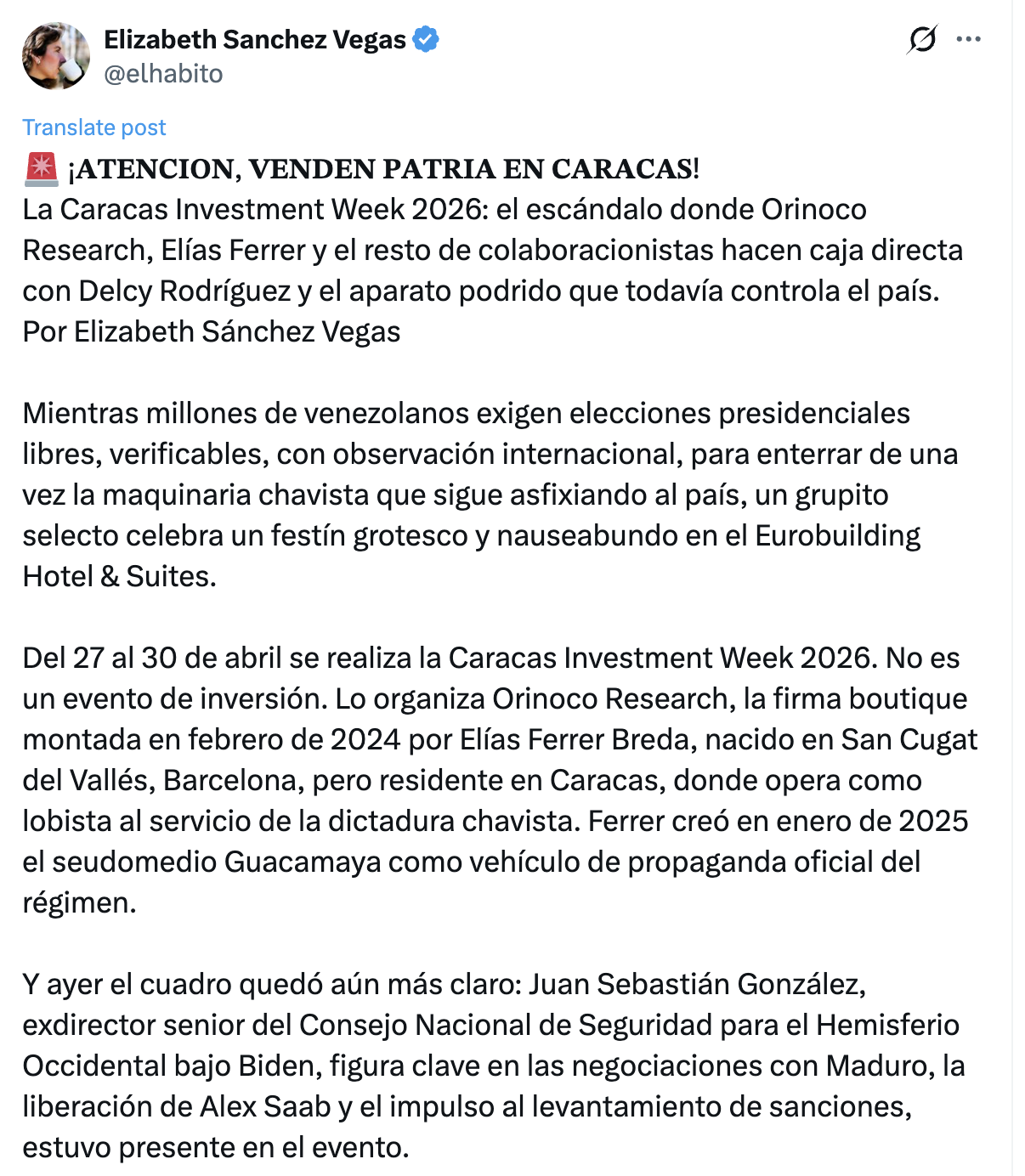 Elizabeth Sanchez Vegas
@elhabito

Translate post

🚨 ¡ATENCION, VENDEN PATRIA EN CARACAS!
La Caracas Investment Week 2026: el escándalo donde Orinoco Research, Elías Ferrer y el resto de colaboracionistas hacen caja directa con Delcy Rodríguez y el aparato podrido que todavía controla el país.
Por Elizabeth Sánchez Vegas

Mientras millones de venezolanos exigen elecciones presidenciales libres, verificables, con observación internacional, para enterrar de una vez la maquinaria chavista que sigue asfixiando al país, un grupito selecto celebra un festín grotesco y nauseabundo en el Eurobuilding Hotel & Suites.

Del 27 al 30 de abril se realiza la Caracas Investment Week 2026. No es un evento de inversión. Lo organiza Orinoco Research, la firma boutique montada en febrero de 2024 por Elías Ferrer Breda, nacido en San Cugat del Vallés, Barcelona, pero residente en Caracas, donde opera como lobista al servicio de la dictadura chavista. Ferrer creó en enero de 2025 el seudomedio Guacamaya como vehículo de propaganda oficial del régimen.

Y ayer el cuadro quedó aún más claro: Juan Sebastián González, exdirector senior del Consejo Nacional de Seguridad para el Hemisferio Occidental bajo Biden, figura clave en las negociaciones con Maduro, la liberación de Alex Saab y el impulso al levantamiento de sanciones, estuvo presente en el evento.